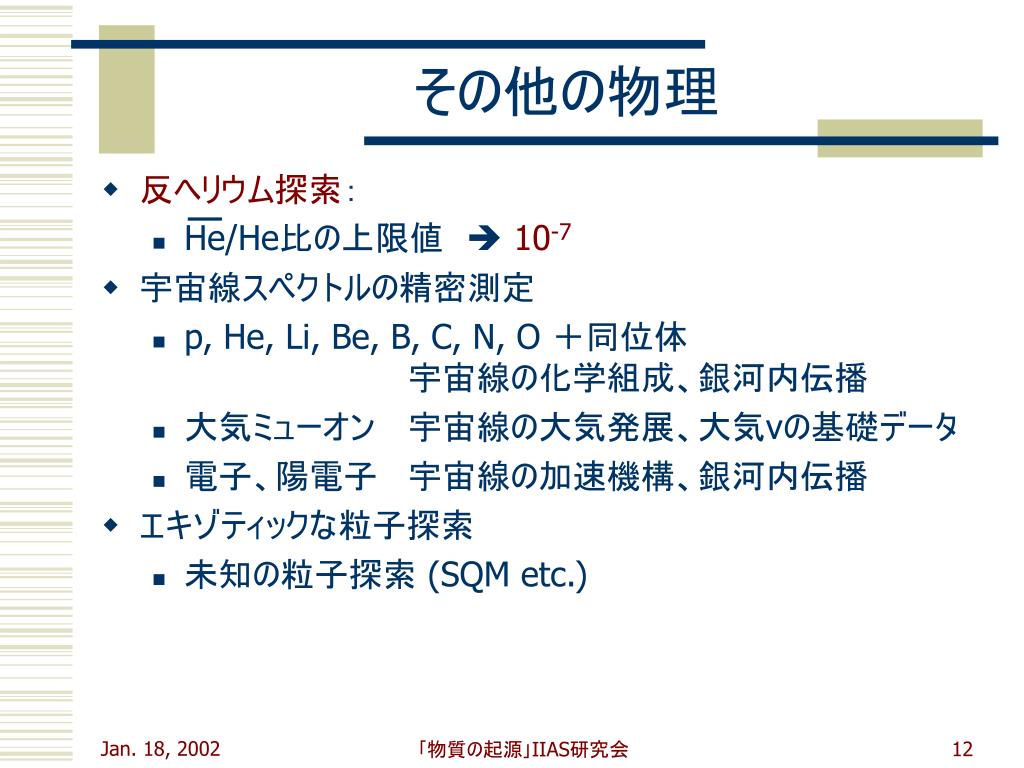 その他の物理

◆ 反ヘリウム探索：
■ $\overline{He}$/He比の上限値 ➔ $10^{-7}$
◆ 宇宙線スペクトルの精密測定
■ p, He, Li, Be, B, C, N, O ＋同位体
宇宙線の化学組成、銀河内伝播
■ 大気ミューオン　宇宙線の大気発展、大気νの基礎データ
■ 電子、陽電子　宇宙線の加速機構、銀河内伝播
◆ エキゾティックな粒子探索
■ 未知の粒子探索 (SQM etc.)

Jan. 18, 2002　「物質の起源」IIAS研究会　12